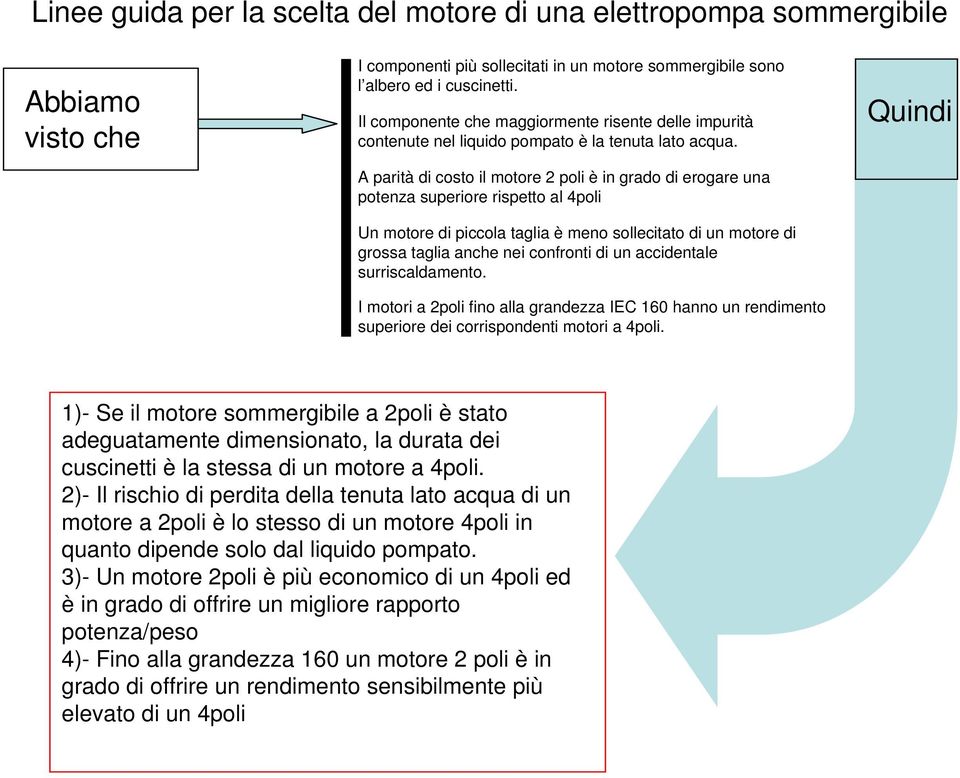 Linee guida per la scelta del motore di una elettropompa sommergibile

Abbiamo visto che

I componenti più sollecitati in un motore sommergibile sono l'albero ed i cuscinetti.

Il componente che maggiormente risente delle impurità contenute nel liquido pompato è la tenuta lato acqua.

A parità di costo il motore 2 poli è in grado di erogare una potenza superiore rispetto al 4poli

Un motore di piccola taglia è meno sollecitato di un motore di grossa taglia anche nei confronti di un accidentale surriscaldamento.

I motori a 2poli fino alla grandezza IEC 160 hanno un rendimento superiore dei corrispondenti motori a 4poli.

Quindi

1)- Se il motore sommergibile a 2poli è stato adeguatamente dimensionato, la durata dei cuscinetti è la stessa di un motore a 4poli.
2)- Il rischio di perdita della tenuta lato acqua di un motore a 2poli è lo stesso di un motore 4poli in quanto dipende solo dal liquido pompato.
3)- Un motore 2poli è più economico di un 4poli ed è in grado di offrire un migliore rapporto potenza/peso
4)- Fino alla grandezza 160 un motore 2 poli è in grado di offrire un rendimento sensibilmente più elevato di un 4poli